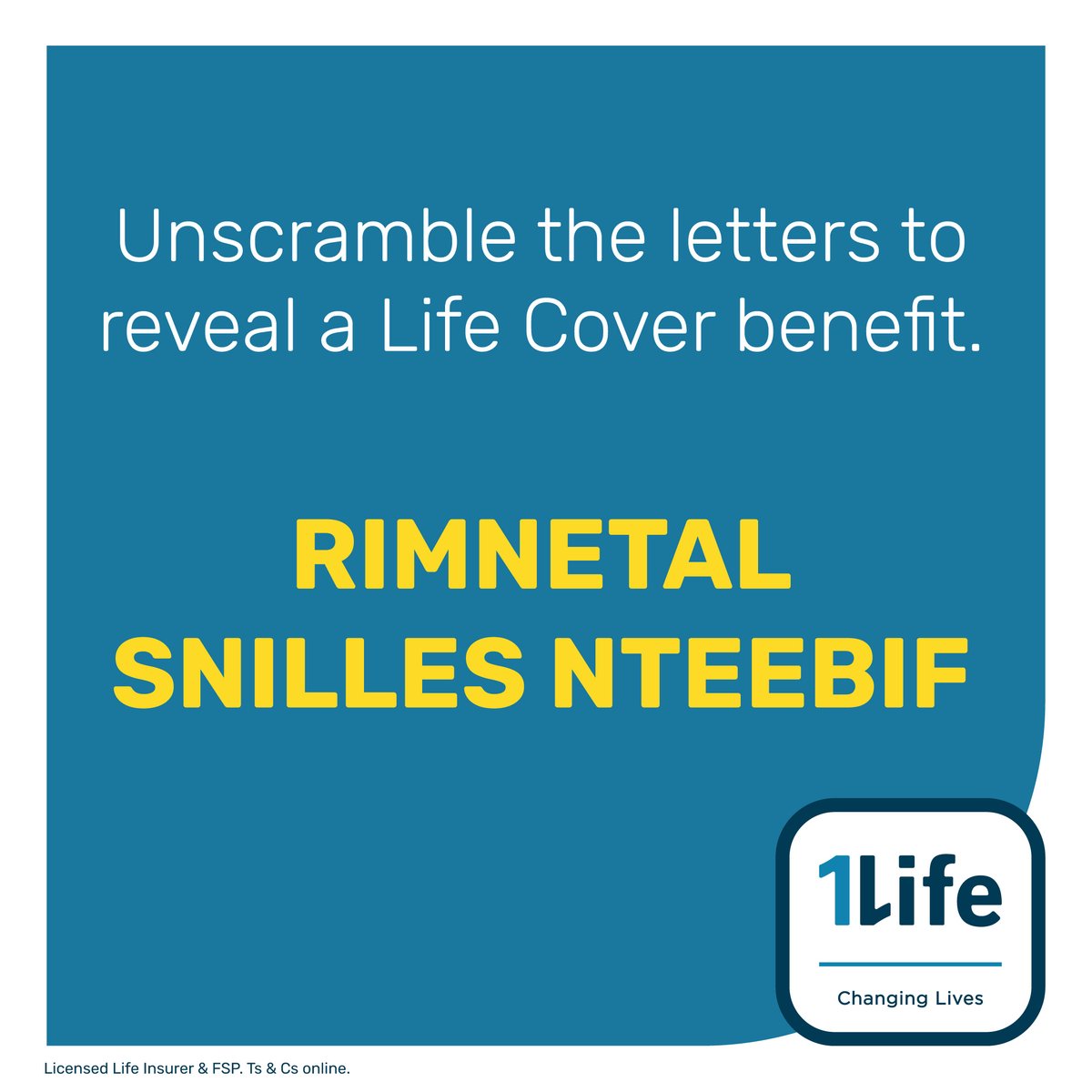 Unscramble the letters to reveal a Life Cover benefit.

RIMNETAL SNILLES NTEEBIF

1Life

Changing Lives

Licensed Life Insurer & FSP. Ts & Cs online.